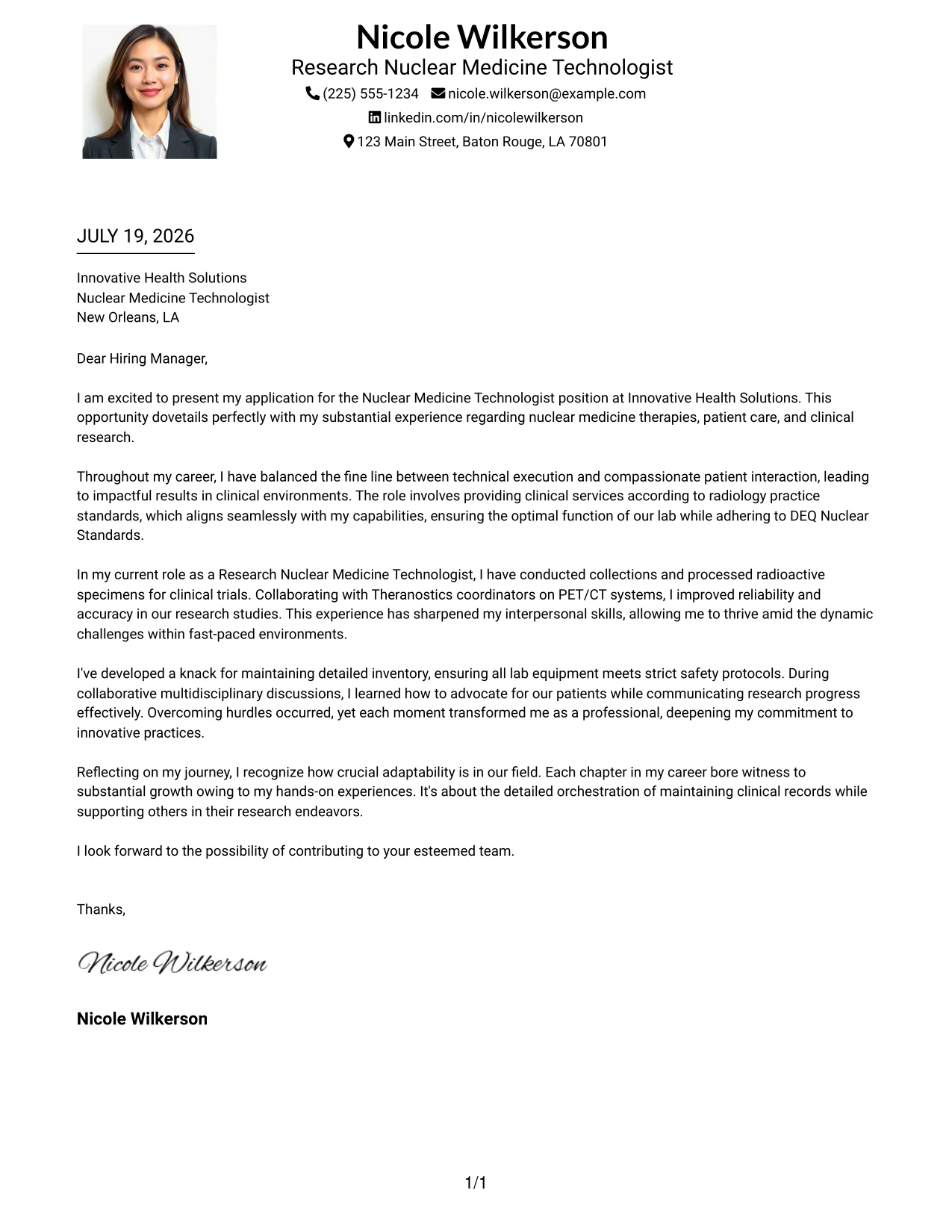 Nicole Wilkerson
Research Nuclear Medicine Technologist
(225) 555-1234 nicole.wilkerson@example.com
linkedin.com/in/nicolewilkerson
123 Main Street, Baton Rouge, LA 70801

JULY 19, 2026

Innovative Health Solutions
Nuclear Medicine Technologist
New Orleans, LA

Dear Hiring Manager,

I am excited to present my application for the Nuclear Medicine Technologist position at Innovative Health Solutions. This opportunity dovetails perfectly with my substantial experience regarding nuclear medicine therapies, patient care, and clinical research.

Throughout my career, I have balanced the fine line between technical execution and compassionate patient interaction, leading to impactful results in clinical environments. The role involves providing clinical services according to radiology practice standards, which aligns seamlessly with my capabilities, ensuring the optimal function of our lab while adhering to DEQ Nuclear Standards.

In my current role as a Research Nuclear Medicine Technologist, I have conducted collections and processed radioactive specimens for clinical trials. Collaborating with Theranostics coordinators on PET/CT systems, I improved reliability and accuracy in our research studies. This experience has sharpened my interpersonal skills, allowing me to thrive amid the dynamic challenges within fast-paced environments.

I've developed a knack for maintaining detailed inventory, ensuring all lab equipment meets strict safety protocols. During collaborative multidisciplinary discussions, I learned how to advocate for our patients while communicating research progress effectively. Overcoming hurdles occurred, yet each moment transformed me as a professional, deepening my commitment to innovative practices.

Reflecting on my journey, I recognize how crucial adaptability is in our field. Each chapter in my career bore witness to substantial growth owing to my hands-on experiences. It's about the detailed orchestration of maintaining clinical records while supporting others in their research endeavors.

I look forward to the possibility of contributing to your esteemed team.

Thanks,

Nicole Wilkerson

Nicole Wilkerson

1/1